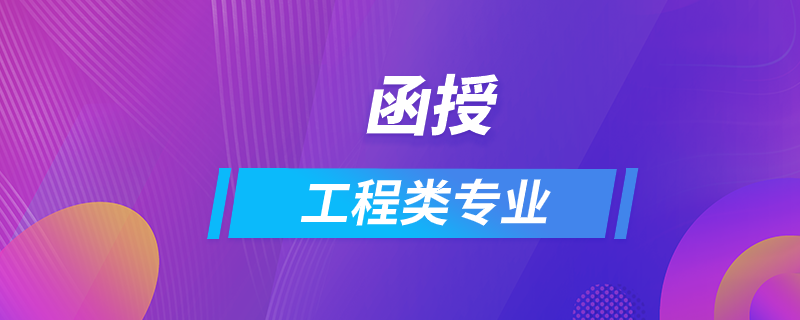 函授

工程类专业